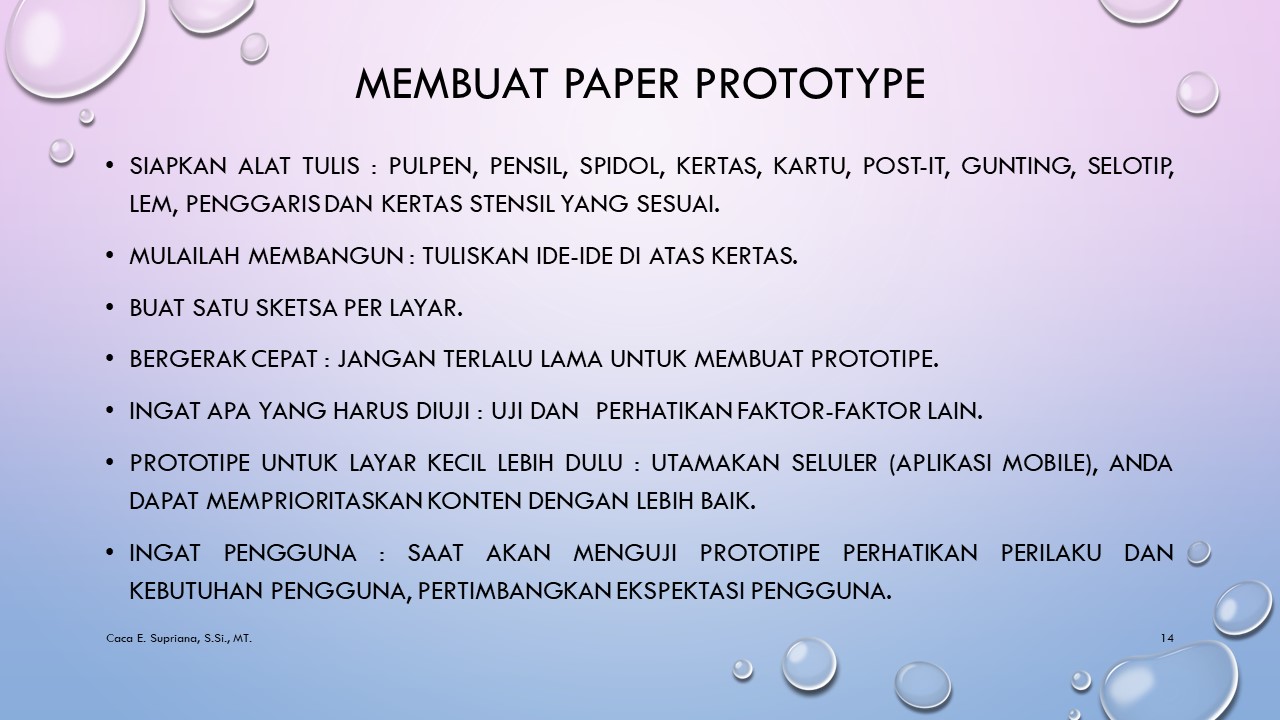 MEMBUAT PAPER PROTOTYPE

• SIAPKAN ALAT TULIS : PULPEN, PENSIL, SPIDOL, KERTAS, KARTU, POST-IT, GUNTING, SELOTIP, LEM, PENGGARIS DAN KERTAS STENSIL YANG SESUAI.

• MULAILAH MEMBANGUN : TULISKAN IDE-IDE DI ATAS KERTAS.

• BUAT SATU SKETSA PER LAYAR.

• BERGERAK CEPAT : JANGAN TERLALU LAMA UNTUK MEMBUAT PROTOTIPE.

• INGAT APA YANG HARUS DIUJI : UJI DAN PERHATIKAN FAKTOR-FAKTOR LAIN.

• PROTOTIPE UNTUK LAYAR KECIL LEBIH DULU : UTAMAKAN SELULER (APLIKASI MOBILE), ANDA DAPAT MEMPRIORITASKAN KONTEN DENGAN LEBIH BAIK.

• INGAT PENGGUNA : SAAT AKAN MENGUJI PROTOTIPE PERHATIKAN PERILAKU DAN KEBUTUHAN PENGGUNA, PERTIMBANGKAN EKSPEKTASI PENGGUNA.

Caca E. Supriana, S.Si., MT.

14